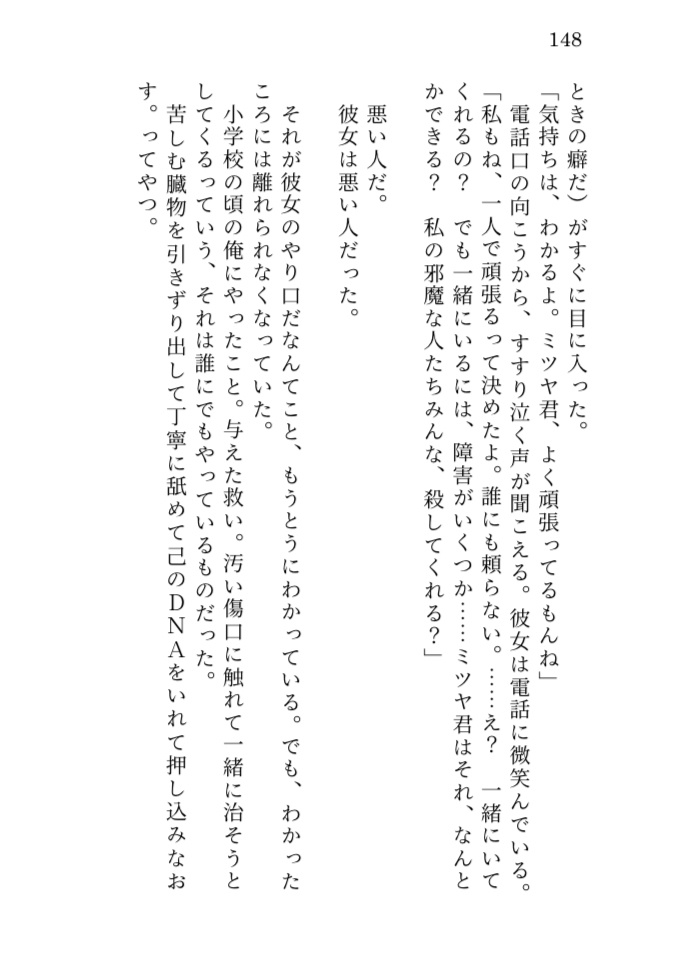 148

ときの癖だ）がすぐに目に入った。

「気持ちは、わかるよ。ミツヤ君、よく頑張ってるもんね」

電話口の向こうから、すすり泣く声が聞こえる。彼女は電話に微笑んでいる。

「私もね、一人で頑張るって決めたよ。誰にも頼らない。……え？　一緒にいてくれるの？　でも一緒にいるには、障害がいくつか……ミツヤ君はそれ、なんとかできる？　私の邪魔な人たちみんな、殺してくれる？」

悪い人だ。

彼女は悪い人だった。

それが彼女のやり口だなんてこと、もうとうにわかっている。でも、わかったころには離れられなくなっていた。

小学校の頃の俺にやったこと。与えた救い。汚い傷口に触れて一緒に治そうとしてくるっていう、それは誰にでもやっているものだった。

苦しむ臓物を引きずり出して丁寧に舐めて己のＤＮＡをいれて押し込みなおす。ってやつ。